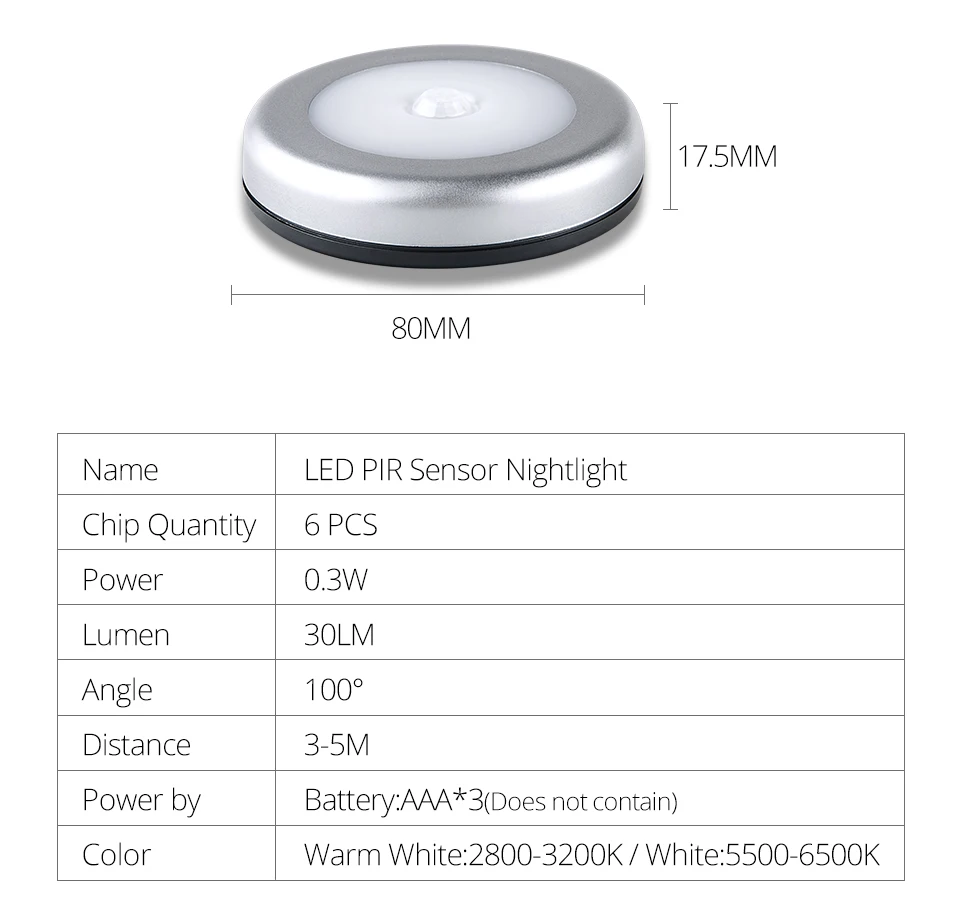 17.5MM

80MM

| Name | LED PIR Sensor Nightlight |
|---|---|
| Chip Quantity | 6 PCS |
| Power | 0.3W |
| Lumen | 30LM |
| Angle | 100° |
| Distance | 3-5M |
| Power by | Battery:AAA*3(Does not contain) |
| Color | Warm White:2800-3200K / White:5500-6500K |